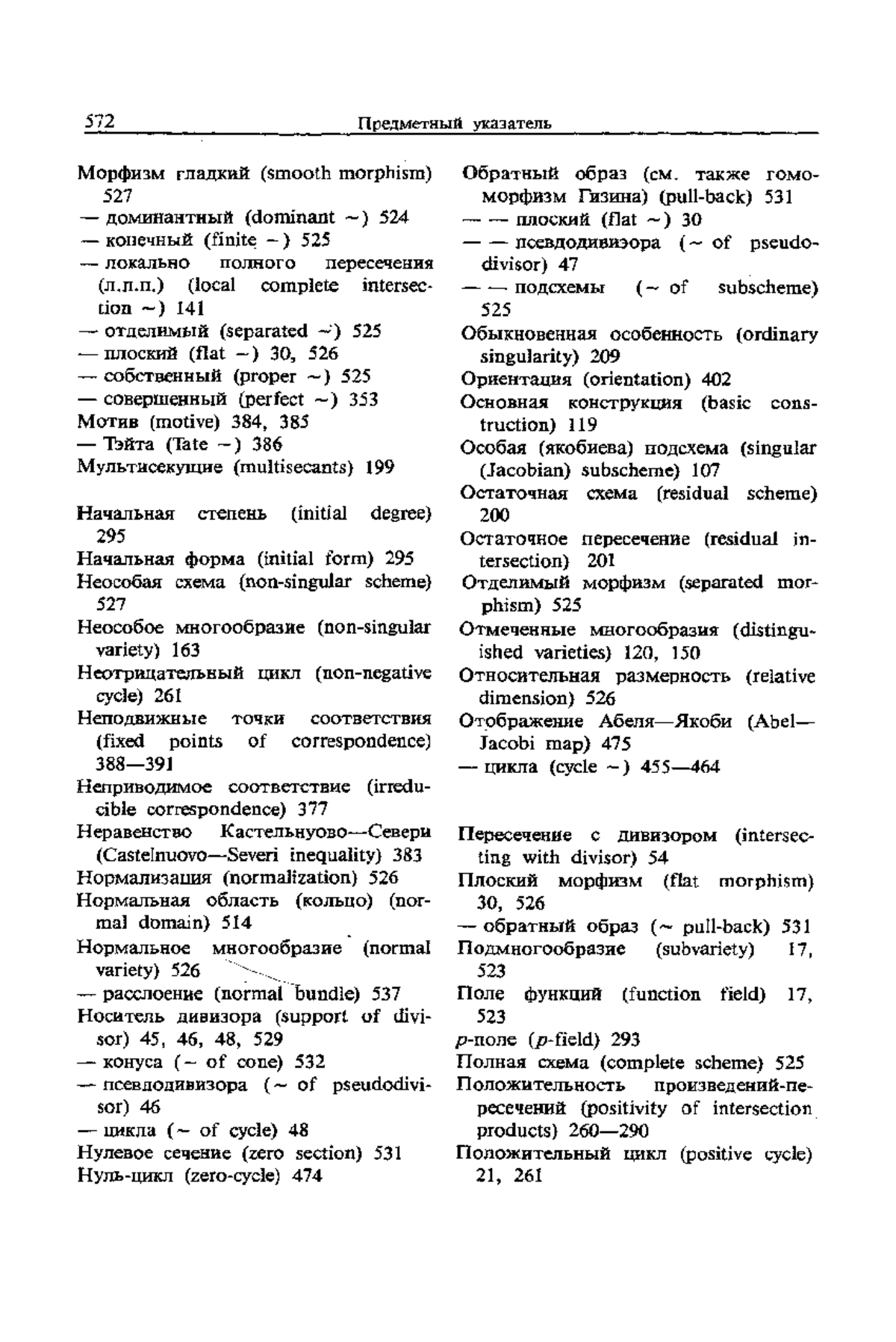 572 Предметный указатель

Морфизм гладкий (smooth morphism) 527
— доминантный (dominant ~) 524
— конечный (finite ~) 525
— локально полного пересечения (л.п.п.) (local complete intersection ~) 141
— отделимый (separated ~) 525
— плоский (flat ~) 30, 526
— собственный (proper ~) 525
— совершенный (perfect ~) 353
Мотив (motive) 384, 385
— Тэйта (Tate ~) 386
Мультисекущие (multisecants) 199

Начальная степень (initial degree) 295
Начальная форма (initial form) 295
Неособая схема (non-singular scheme) 527
Неособое многообразие (non-singular variety) 163
Неотрицательный цикл (non-negative cycle) 261
Неподвижные точки соответствия (fixed points of correspondence) 388—391
Неприводимое соответствие (irreducible correspondence) 377
Неравенство Кастельнуово—Севери (Castelnuovo—Severi inequality) 383
Нормализация (normalization) 526
Нормальная область (кольцо) (normal domain) 514
Нормальное многообразие (normal variety) 526
— расслоение (normal bundle) 537
Носитель дивизора (support of divisor) 45, 46, 48, 529
— конуса (~ of cone) 532
— псевдодивизора (~ of pseudodivisor) 46
— цикла (~ of cycle) 48
Нулевое сечение (zero section) 531
Нуль-цикл (zero-cycle) 474

Обратный образ (см. также гомоморфизм Гизина) (pull-back) 531
— — плоский (flat ~) 30
— — псевдодивизора (~ of pseudodivisor) 47
— — подсхемы (~ of subscheme) 525
Обыкновенная особенность (ordinary singularity) 209
Ориентация (orientation) 402
Основная конструкция (basic construction) 119
Особая (якобиева) подсхема (singular (Jacobian) subscheme) 107
Остаточная схема (residual scheme) 200
Остаточное пересечение (residual intersection) 201
Отделимый морфизм (separated morphism) 525
Отмеченные многообразия (distinguished varieties) 120, 150
Относительная размерность (relative dimension) 526
Отображение Абеля—Якоби (Abel—Jacobi map) 475
— цикла (cycle ~) 455—464

Пересечение с дивизором (intersecting with divisor) 54
Плоский морфизм (flat morphism) 30, 526
— обратный образ (~ pull-back) 531
Подмногообразие (subvariety) 17, 523
Поле функций (function field) 17, 523
$p$-поле ($p$-field) 293
Полная схема (complete scheme) 525
Положительность произведений-пересечений (positivity of intersection products) 260—290
Положительный цикл (positive cycle) 21, 261